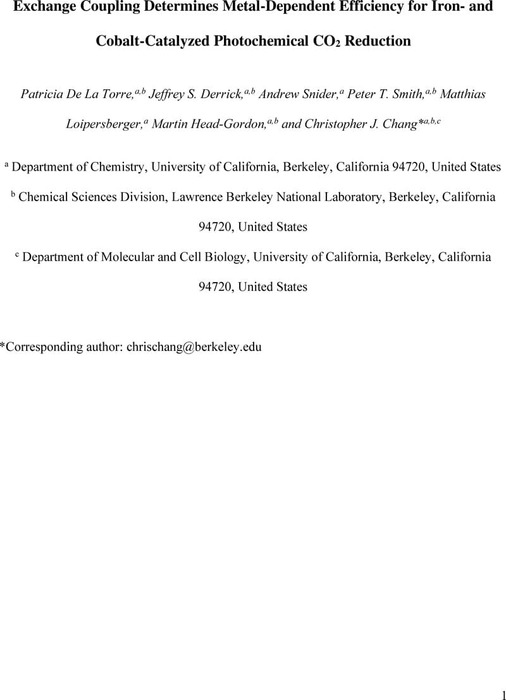 Exchange Coupling Determines Metal-Dependent Efficiency for Iron- and Cobalt-Catalyzed Photochemical $CO_2$ Reduction

Patricia De La Torre,$^{a,b}$ Jeffrey S. Derrick,$^{a,b}$ Andrew Snider,$^{a}$ Peter T. Smith,$^{a,b}$ Matthias Loipersberger,$^{a}$ Martin Head-Gordon,$^{a,b}$ and Christopher J. Chang*$^{a,b,c}$

$^{a}$ Department of Chemistry, University of California, Berkeley, California 94720, United States

$^{b}$ Chemical Sciences Division, Lawrence Berkeley National Laboratory, Berkeley, California 94720, United States

$^{c}$ Department of Molecular and Cell Biology, University of California, Berkeley, California 94720, United States

*Corresponding author: chrischang@berkeley.edu

1